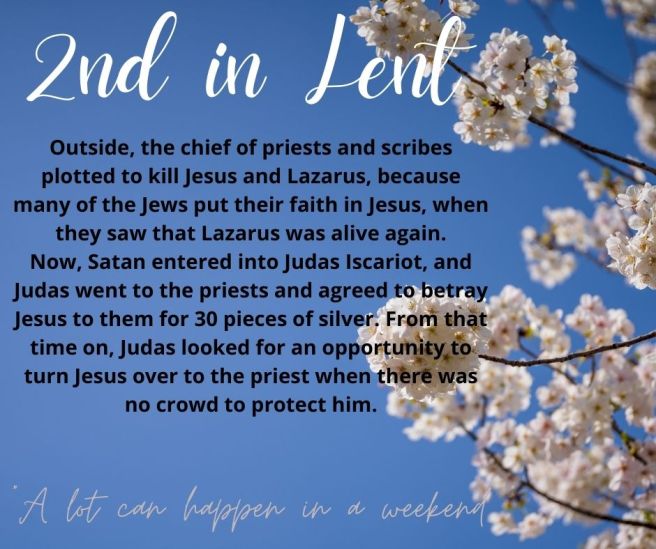 2nd in Lent

Outside, the chief of priests and scribes plotted to kill Jesus and Lazarus, because many of the Jews put their faith in Jesus, when they saw that Lazarus was alive again. Now, Satan entered into Judas Iscariot, and Judas went to the priests and agreed to betray Jesus to them for 30 pieces of silver. From that time on, Judas looked for an opportunity to turn Jesus over to the priest when there was no crowd to protect him.

"A lot can happen in a weekend